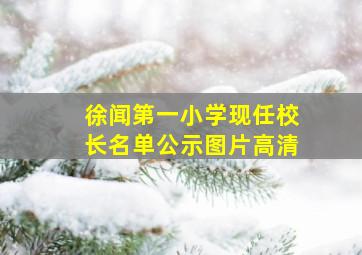 徐闻第一小学现任校长名单公示图片高清